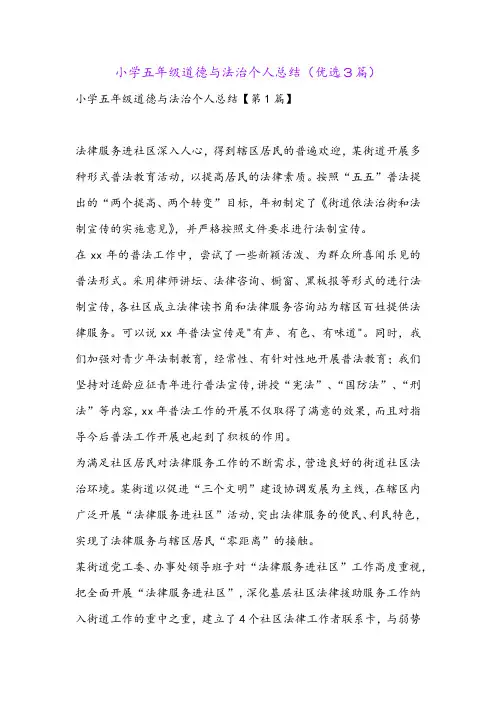 小学五年级道德与法治个人总结（优选3篇）

小学五年级道德与法治个人总结【第1篇】

法律服务进社区深入人心，得到辖区居民的普遍欢迎，某街道开展多种形式普法教育活动，以提高居民的法律素质。按照“五五”普法提出的“两个提高、两个转变”目标，年初制定了《街道依法治街和法制宣传的实施意见》，并严格按照文件要求进行法制宣传。

在xx年的普法工作中，尝试了一些新颖活泼、为群众所喜闻乐见的普法形式。采用律师讲坛、法律咨询、橱窗、黑板报等形式的进行法制宣传，各社区成立法律读书角和法律服务咨询站为辖区百姓提供法律服务。可以说xx年普法宣传是"有声、有色、有味道"。同时，我们加强对青少年法制教育，经常性、有针对性地开展普法教育；我们坚持对适龄应征青年进行普法宣传，讲授“宪法”、“国防法”、“刑法”等内容，xx年普法工作的开展不仅取得了满意的效果，而且对指导今后普法工作开展也起到了积极的作用。

为满足社区居民对法律服务工作的不断需求，营造良好的街道社区法治环境。某街道以促进“三个文明”建设协调发展为主线，在辖区内广泛开展“法律服务进社区”活动，突出法律服务的便民、利民特色，实现了法律服务与辖区居民“零距离”的接触。

某街道党工委、办事处领导班子对“法律服务进社区”工作高度重视，把全面开展“法律服务进社区”，深化基层社区法律援助服务工作纳入街道工作的重中之重，建立了4个社区法律工作者联系卡，与弱势